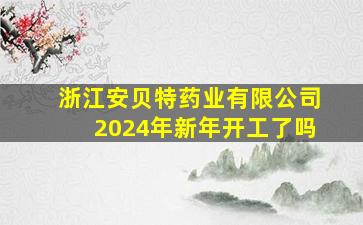 浙江安贝特药业有限公司
2024年新年开工了吗